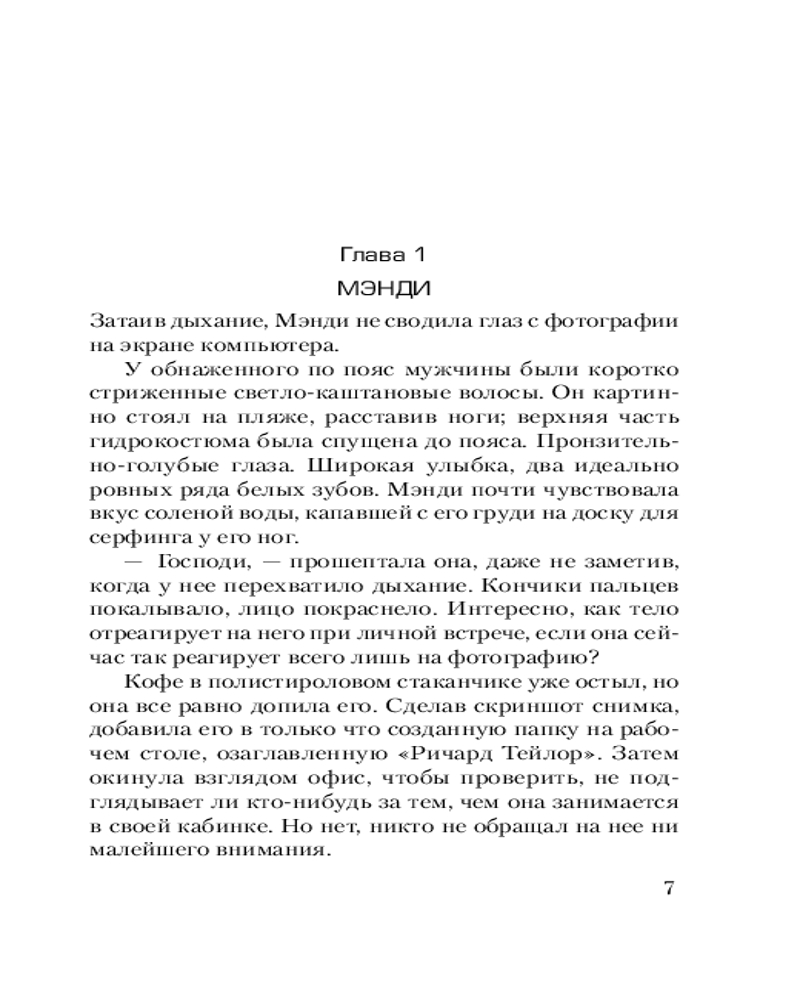 Глава 1
МЭНДИ

Затаив дыхание, Мэнди не сводила глаз с фотографии на экране компьютера.

У обнаженного по пояс мужчины были коротко стриженные светло-каштановые волосы. Он картинно стоял на пляже, расставив ноги; верхняя часть гидрокостюма была спущена до пояса. Пронзительно-голубые глаза. Широкая улыбка, два идеально ровных ряда белых зубов. Мэнди почти чувствовала вкус соленой воды, капавшей с его груди на доску для серфинга у его ног.

— Господи, — прошептала она, даже не заметив, когда у нее перехватило дыхание. Кончики пальцев покалывало, лицо покраснело. Интересно, как тело отреагирует на него при личной встрече, если она сейчас так реагирует всего лишь на фотографию?

Кофе в полистироловом стаканчике уже остыл, но она все равно допила его. Сделав скриншот снимка, добавила его в только что созданную папку на рабочем столе, озаглавленную «Ричард Тейлор». Затем окинула взглядом офис, чтобы проверить, не подглядывает ли кто-нибудь за тем, чем она занимается в своей кабинке. Но нет, никто не обращал на нее ни малейшего внимания.

7